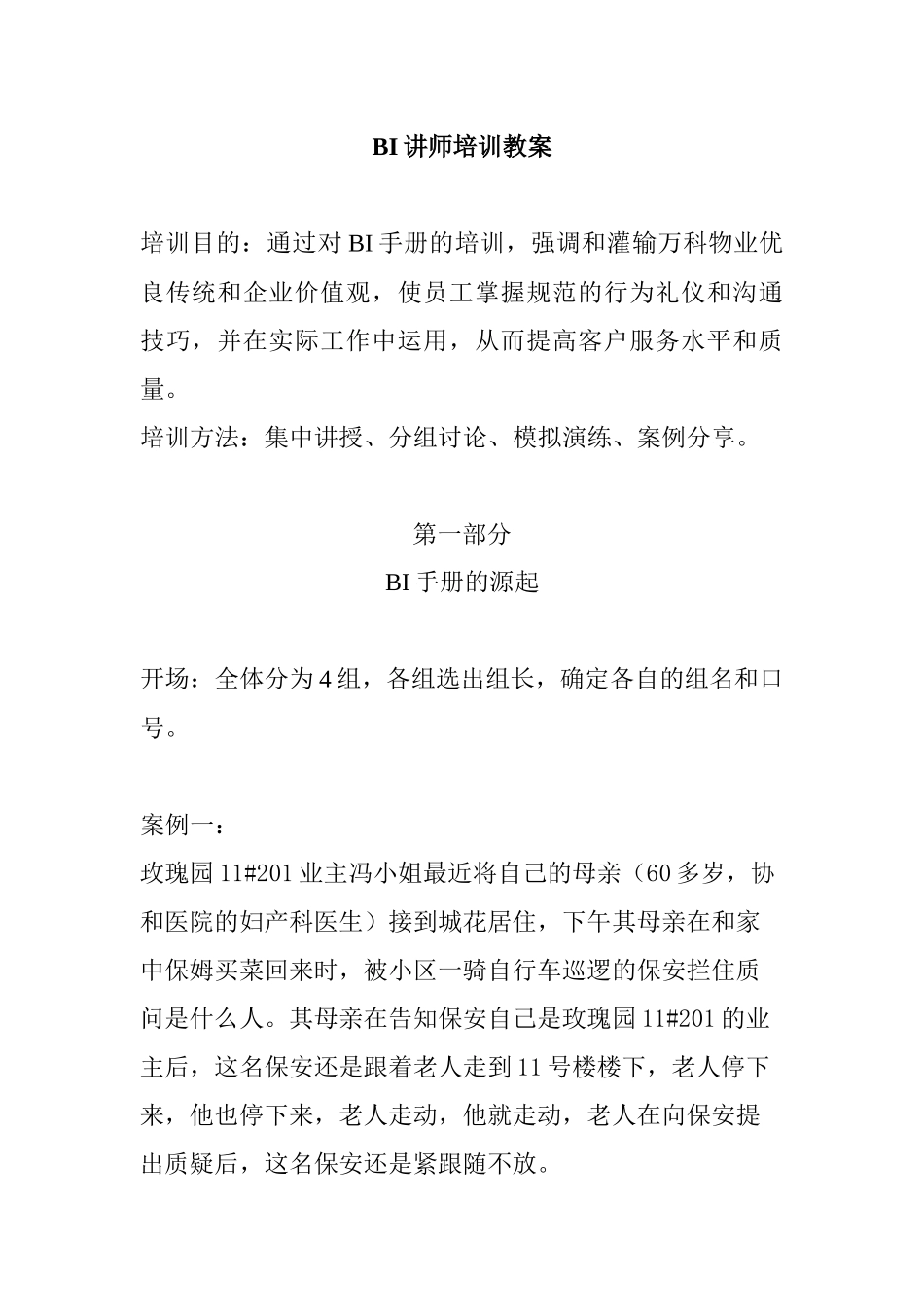 BI讲师培训教案

培训目的：通过对BI手册的培训，强调和灌输万科物业优良传统和企业价值观，使员工掌握规范的行为礼仪和沟通技巧，并在实际工作中运用，从而提高客户服务水平和质量。

培训方法：集中讲授、分组讨论、模拟演练、案例分享。

第一部分
BI手册的源起

开场：全体分为4组，各组选出组长，确定各自的组名和口号。

案例一：

玫瑰园11#201业主冯小姐最近将自己的母亲（60多岁，协和医院的妇产科医生）接到城花居住，下午其母亲在和家中保姆买菜回来时，被小区一骑自行车巡逻的保安拦住质问是什么人。其母亲在告知保安自己是玫瑰园11#201的业主后，这名保安还是跟着老人走到11号楼楼下，老人停下来，他也停下来，老人走动，他就走动，老人在向保安提出质疑后，这名保安还是紧跟随不放。